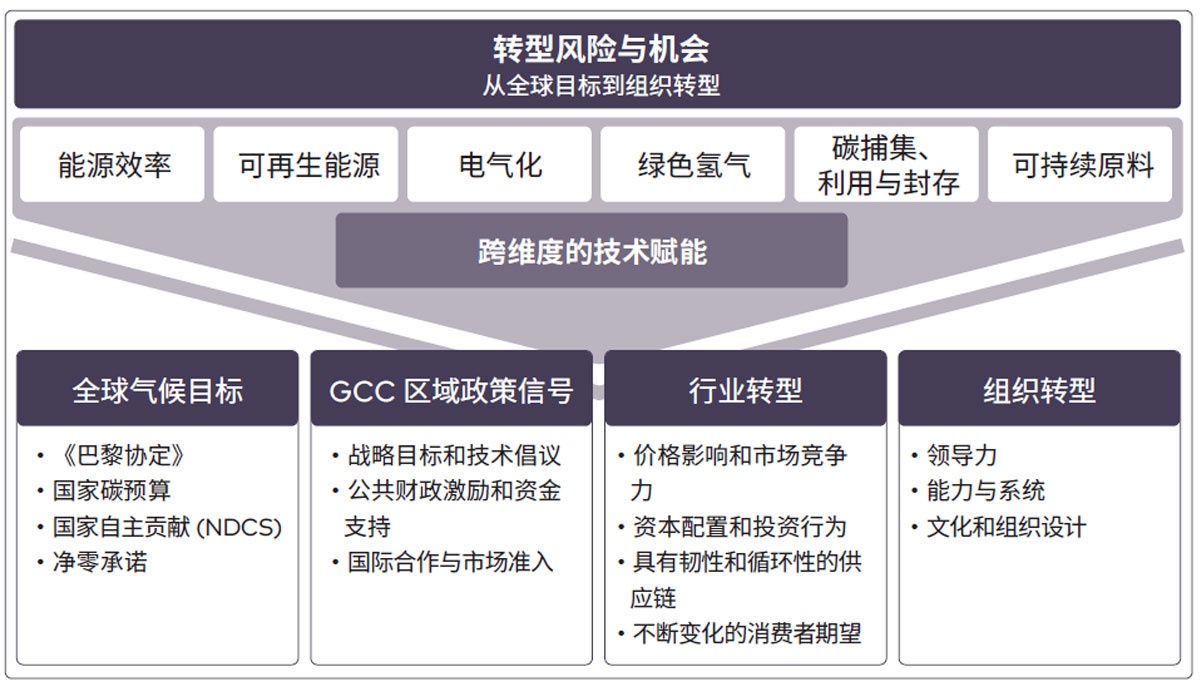 转型风险与机会
从全球目标到组织转型

能源效率

可再生能源

电气化

绿色氢气

碳捕集、利用与封存

可持续原料

跨维度的技术赋能

全球气候目标
• 《巴黎协定》
• 国家碳预算
• 国家自主贡献 (NDCS)
• 净零承诺

GCC 区域政策信号
• 战略目标和技术倡议
• 公共财政激励和资金支持
• 国际合作与市场准入

行业转型
• 价格影响和市场竞争力
• 资本配置和投资行为
• 具有韧性和循环性的供应链
• 不断变化的消费者期望

组织转型
• 领导力
• 能力与系统
• 文化和组织设计